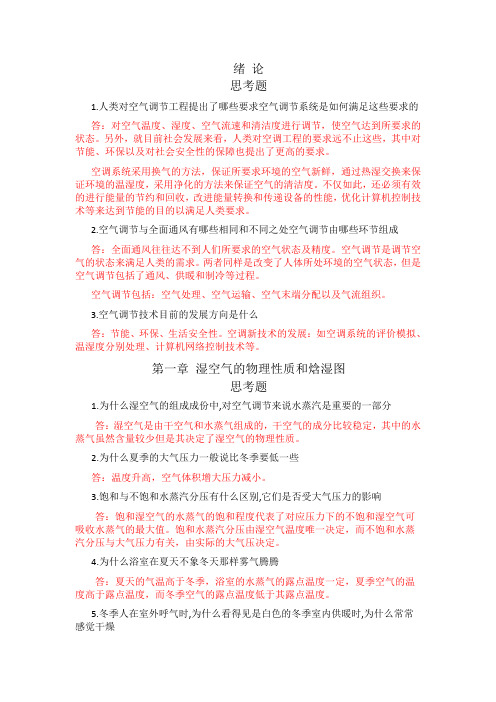 绪 论
思考题

1.人类对空气调节工程提出了哪些要求空气调节系统是如何满足这些要求的

答：对空气温度、湿度、空气流速和清洁度进行调节，使空气达到所要求的状态。另外，就目前社会发展来看，人类对空调工程的要求远不止这些，其中对节能、环保以及对社会安全性的保障也提出了更高的要求。

空调系统采用换气的方法，保证所要求环境的空气新鲜，通过热湿交换来保证环境的温湿度，采用净化的方法来保证空气的清洁度。不仅如此，还必须有效的进行能量的节约和回收，改进能量转换和传递设备的性能，优化计算机控制技术等来达到节能的目的以满足人类要求。

2.空气调节与全面通风有哪些相同和不同之处空气调节由哪些环节组成

答：全面通风往往达不到人们所要求的空气状态及精度。空气调节是调节空气的状态来满足人类的需求。两者同样是改变了人体所处环境的空气状态，但是空气调节包括了通风、供暖和制冷等过程。

空气调节包括：空气处理、空气运输、空气末端分配以及气流组织。

3.空气调节技术目前的发展方向是什么

答：节能、环保、生活安全性。空调新技术的发展：如空调系统的评价模拟、温湿度分别处理、计算机网络控制技术等。

第一章 湿空气的物理性质和焓湿图
思考题

1.为什么湿空气的组成成份中,对空气调节来说水蒸汽是重要的一部分

答：湿空气是由干空气和水蒸气组成的，干空气的成分比较稳定，其中的水蒸气虽然含量较少但是其决定了湿空气的物理性质。

2.为什么夏季的大气压力一般说比冬季要低一些

答：温度升高，空气体积增大压力减小。

3.饱和与不饱和水蒸汽分压有什么区别,它们是否受大气压力的影响

答：饱和湿空气的水蒸气的饱和程度代表了对应压力下的不饱和湿空气可吸收水蒸气的最大值。饱和水蒸汽分压由湿空气温度唯一决定，而不饱和水蒸汽分压与大气压力有关，由实际的大气压决定。

4.为什么浴室在夏天不象冬天那样雾气腾腾

答：夏天的气温高于冬季，浴室的水蒸气的露点温度一定，夏季空气的温度高于露点温度，而冬季空气的露点温度低于其露点温度。

5.冬季人在室外呼气时,为什么看得见是白色的冬季室内供暖时,为什么常常感觉干燥